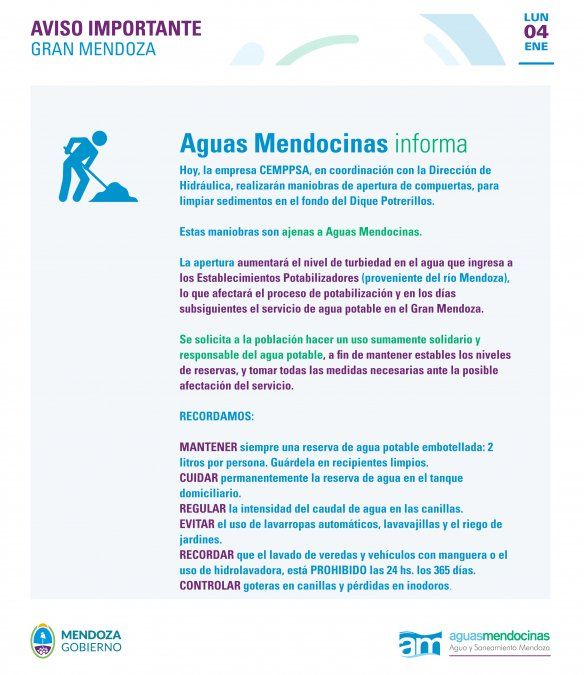 AVISO IMPORTANTE
GRAN MENDOZA

LUN
04
ENE

Aguas Mendocinas informa

Hoy, la empresa CEMPPSA, en coordinación con la Dirección de Hidráulica, realizarán maniobras de apertura de compuertas, para limpiar sedimentos en el fondo del Dique Potrerillos.

Estas maniobras son ajenas a Aguas Mendocinas.

La apertura aumentará el nivel de turbiedad en el agua que ingresa a los Establecimientos Potabilizadores (proveniente del río Mendoza), lo que afectará el proceso de potabilización y en los días subsiguientes el servicio de agua potable en el Gran Mendoza.

Se solicita a la población hacer un uso sumamente solidario y responsable del agua potable, a fin de mantener estables los niveles de reservas, y tomar todas las medidas necesarias ante la posible afectación del servicio.

RECORDAMOS:

MANTENER siempre una reserva de agua potable embotellada: 2 litros por persona. Guárdela en recipientes limpios.
CUIDAR permanentemente la reserva de agua en el tanque domiciliario.
REGULAR la intensidad del caudal de agua en las canillas.
EVITAR el uso de lavarropas automáticos, lavavajillas y el riego de jardines.
RECORDAR que el lavado de veredas y vehículos con manguera o el uso de hidrolavadora, está PROHIBIDO las 24 hs. los 365 días.
CONTROLAR goteras en canillas y pérdidas en inodoros.

MENDOZA
GOBIERNO

am aguasmendocinas
Agua y Saneamiento Mendoza